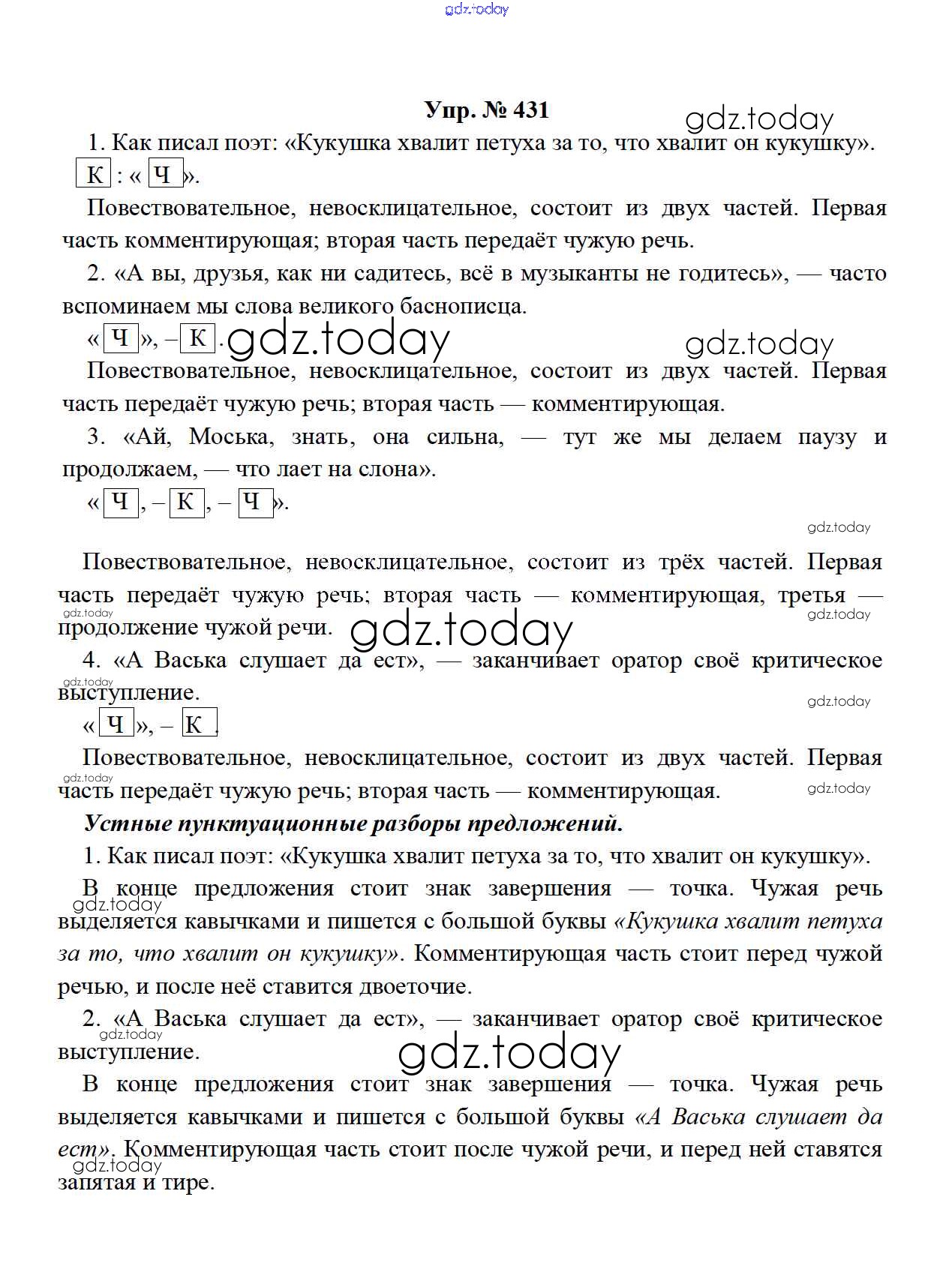 gdz.today

Упр. № 431

gdz.today

1. Как писал поэт: «Кукушка хвалит петуха за то, что хвалит он кукушку».

К : « Ч ».

Повествовательное, невосклицательное, состоит из двух частей. Первая часть комментирующая; вторая часть передаёт чужую речь.

2. «А вы, друзья, как ни садитесь, всё в музыканты не годитесь», — часто вспоминаем мы слова великого баснописца.

« Ч », – К . gdz.today gdz.today

Повествовательное, невосклицательное, состоит из двух частей. Первая часть передаёт чужую речь; вторая часть — комментирующая.

3. «Ай, Моська, знать, она сильна, — тут же мы делаем паузу и продолжаем, — что лает на слона».

« Ч , – К , – Ч ».

gdz.today

Повествовательное, невосклицательное, состоит из трёх частей. Первая часть передаёт чужую речь; вторая часть — комментирующая, третья — продолжение чужой речи.

gdz.today gdz.today gdz.today

4. «А Васька слушает да ест», — заканчивает оратор своё критическое выступление.

gdz.today gdz.today

« Ч », – К .

Повествовательное, невосклицательное, состоит из двух частей. Первая часть передаёт чужую речь; вторая часть — комментирующая.

gdz.today gdz.today

Устные пунктуационные разборы предложений.

1. Как писал поэт: «Кукушка хвалит петуха за то, что хвалит он кукушку».

В конце предложения стоит знак завершения — точка. Чужая речь выделяется кавычками и пишется с большой буквы «Кукушка хвалит петуха за то, что хвалит он кукушку». Комментирующая часть стоит перед чужой речью, и после неё ставится двоеточие.

gdz.today

2. «А Васька слушает да ест», — заканчивает оратор своё критическое выступление.

gdz.today gdz.today

В конце предложения стоит знак завершения — точка. Чужая речь выделяется кавычками и пишется с большой буквы «А Васька слушает да ест». Комментирующая часть стоит после чужой речи, и перед ней ставятся запятая и тире.

gdz.today